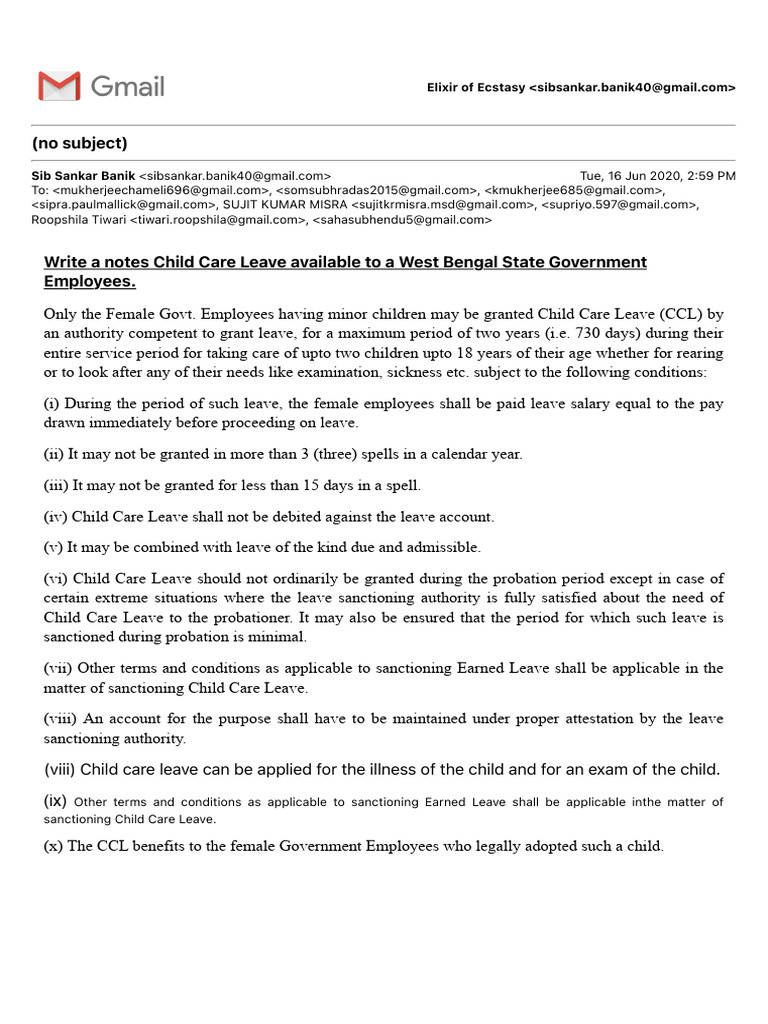 Gmail

Elixir of Ecstasy <sibsankar.banik40@gmail.com>

(no subject)

Sib Sankar Banik <sibsankar.banik40@gmail.com>
Tue, 16 Jun 2020, 2:59 PM
To: <mukherjeechameli696@gmail.com>, <somsubhradas2015@gmail.com>, <kmukherjee685@gmail.com>, <sipra.paulmallick@gmail.com>, SUJIT KUMAR MISRA <sujitkrmisra.msd@gmail.com>, <supriyo.597@gmail.com>, Roopshila Tiwari <tiwari.roopshila@gmail.com>, <sahasubhendu5@gmail.com>

Write a notes Child Care Leave available to a West Bengal State Government Employees.

Only the Female Govt. Employees having minor children may be granted Child Care Leave (CCL) by an authority competent to grant leave, for a maximum period of two years (i.e. 730 days) during their entire service period for taking care of upto two children upto 18 years of their age whether for rearing or to look after any of their needs like examination, sickness etc. subject to the following conditions:

(i) During the period of such leave, the female employees shall be paid leave salary equal to the pay drawn immediately before proceeding on leave.

(ii) It may not be granted in more than 3 (three) spells in a calendar year.

(iii) It may not be granted for less than 15 days in a spell.

(iv) Child Care Leave shall not be debited against the leave account.

(v) It may be combined with leave of the kind due and admissible.

(vi) Child Care Leave should not ordinarily be granted during the probation period except in case of certain extreme situations where the leave sanctioning authority is fully satisfied about the need of Child Care Leave to the probationer. It may also be ensured that the period for which such leave is sanctioned during probation is minimal.

(vii) Other terms and conditions as applicable to sanctioning Earned Leave shall be applicable in the matter of sanctioning Child Care Leave.

(viii) An account for the purpose shall have to be maintained under proper attestation by the leave sanctioning authority.

(viii) Child care leave can be applied for the illness of the child and for an exam of the child.

(ix) Other terms and conditions as applicable to sanctioning Earned Leave shall be applicable inthe matter of sanctioning Child Care Leave.

(x) The CCL benefits to the female Government Employees who legally adopted such a child.